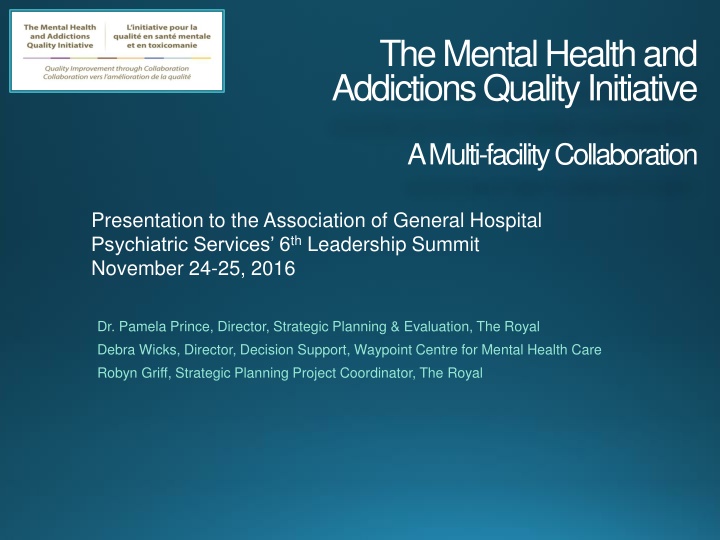 The Mental Health and Addictions Quality Initiative

L'initiative pour la qualité en santé mentale et en toxicomanie

Quality Improvement through Collaboration
Collaboration vers l'amélioration de la qualité

The Mental Health and Addictions Quality Initiative

A Multi-facility Collaboration

Presentation to the Association of General Hospital Psychiatric Services' 6$^{th}$ Leadership Summit
November 24-25, 2016

Dr. Pamela Prince, Director, Strategic Planning & Evaluation, The Royal
Debra Wicks, Director, Decision Support, Waypoint Centre for Mental Health Care
Robyn Griff, Strategic Planning Project Coordinator, The Royal